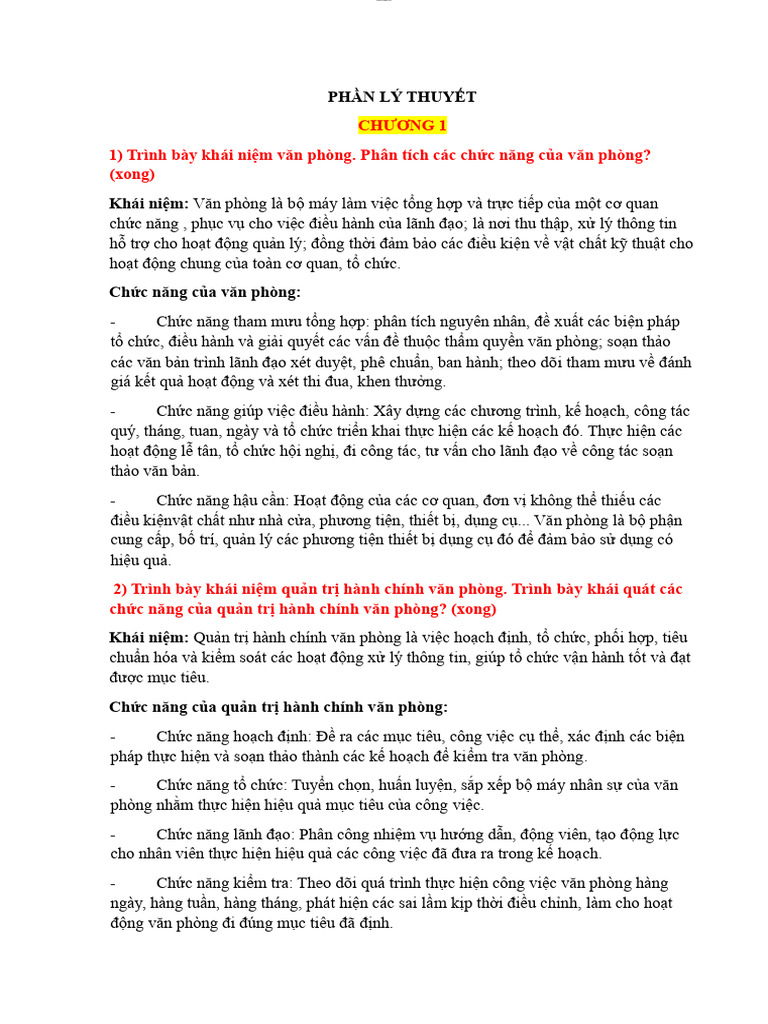 PHẦN LÝ THUYẾT

CHƯƠNG 1

1) Trình bày khái niệm văn phòng. Phân tích các chức năng của văn phòng? (xong)

Khái niệm: Văn phòng là bộ máy làm việc tổng hợp và trực tiếp của một cơ quan chức năng , phục vụ cho việc điều hành của lãnh đạo; là nơi thu thập, xử lý thông tin hỗ trợ cho hoạt động quản lý; đồng thời đảm bảo các điều kiện về vật chất kỹ thuật cho hoạt động chung của toàn cơ quan, tổ chức.

Chức năng của văn phòng:

- Chức năng tham mưu tổng hợp: phân tích nguyên nhân, đề xuất các biện pháp tổ chức, điều hành và giải quyết các vấn đề thuộc thẩm quyền văn phòng; soạn thảo các văn bản trình lãnh đạo xét duyệt, phê chuẩn, ban hành; theo dõi tham mưu về đánh giá kết quả hoạt động và xét thi đua, khen thưởng.

- Chức năng giúp việc điều hành: Xây dựng các chương trình, kế hoạch, công tác quý, tháng, tuan, ngày và tổ chức triển khai thực hiện các kế hoạch đó. Thực hiện các hoạt động lễ tân, tổ chức hội nghị, đi công tác, tư vấn cho lãnh đạo về công tác soạn thảo văn bản.

- Chức năng hậu cần: Hoạt động của các cơ quan, đơn vị không thể thiếu các điều kiệnvật chất như nhà cửa, phương tiện, thiết bị, dụng cụ... Văn phòng là bộ phận cung cấp, bố trí, quản lý các phương tiện thiết bị dụng cụ đó để đảm bảo sử dụng có hiệu quả.

2) Trình bày khái niệm quản trị hành chính văn phòng. Trình bày khái quát các chức năng của quản trị hành chính văn phòng? (xong)

Khái niệm: Quản trị hành chính văn phòng là việc hoạch định, tổ chức, phối hợp, tiêu chuẩn hóa và kiểm soát các hoạt động xử lý thông tin, giúp tổ chức vận hành tốt và đạt được mục tiêu.

Chức năng của quản trị hành chính văn phòng:

- Chức năng hoạch định: Đề ra các mục tiêu, công việc cụ thể, xác định các biện pháp thực hiện và soạn thảo thành các kế hoạch để kiểm tra văn phòng.

- Chức năng tổ chức: Tuyển chọn, huấn luyện, sắp xếp bộ máy nhân sự của văn phòng nhằm thực hiện hiệu quả mục tiêu của công việc.

- Chức năng lãnh đạo: Phân công nhiệm vụ hướng dẫn, động viên, tạo động lực cho nhân viên thực hiện hiệu quả các công việc đã đưa ra trong kế hoạch.

- Chức năng kiểm tra: Theo dõi quá trình thực hiện công việc văn phòng hàng ngày, hàng tuần, hàng tháng, phát hiện các sai lầm kịp thời điều chỉnh, làm cho hoạt động văn phòng đi đúng mục tiêu đã định.